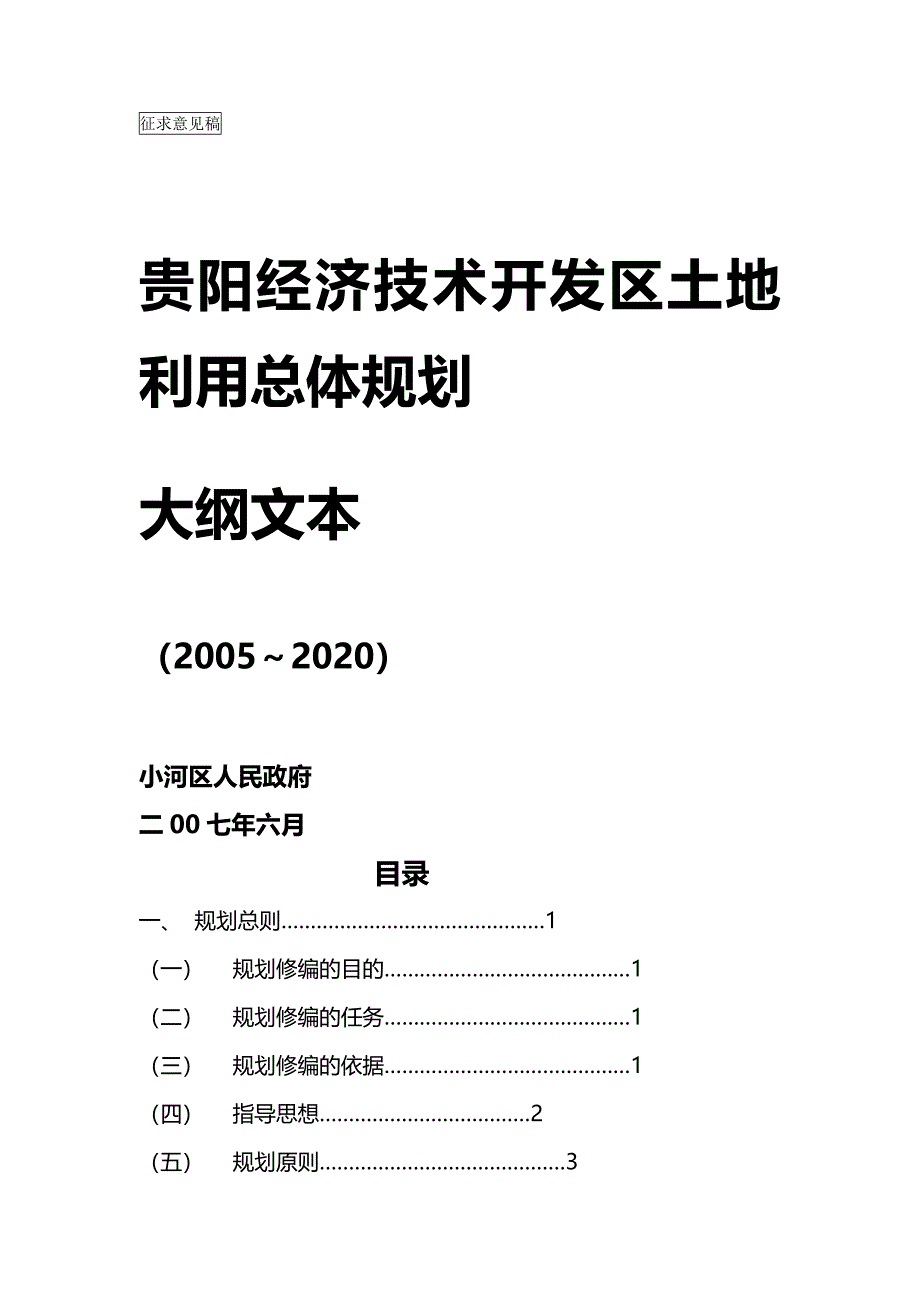 征求意见稿

贵阳经济技术开发区土地利用总体规划

大纲文本

（2005～2020）

小河区人民政府

二00七年六月

目录

一、 规划总则............................................1

（一） 规划修编的目的.........................................1

（二） 规划修编的任务.........................................1

（三） 规划修编的依据.........................................1

（四） 指导思想...................................2

（五） 规划原则.........................................3